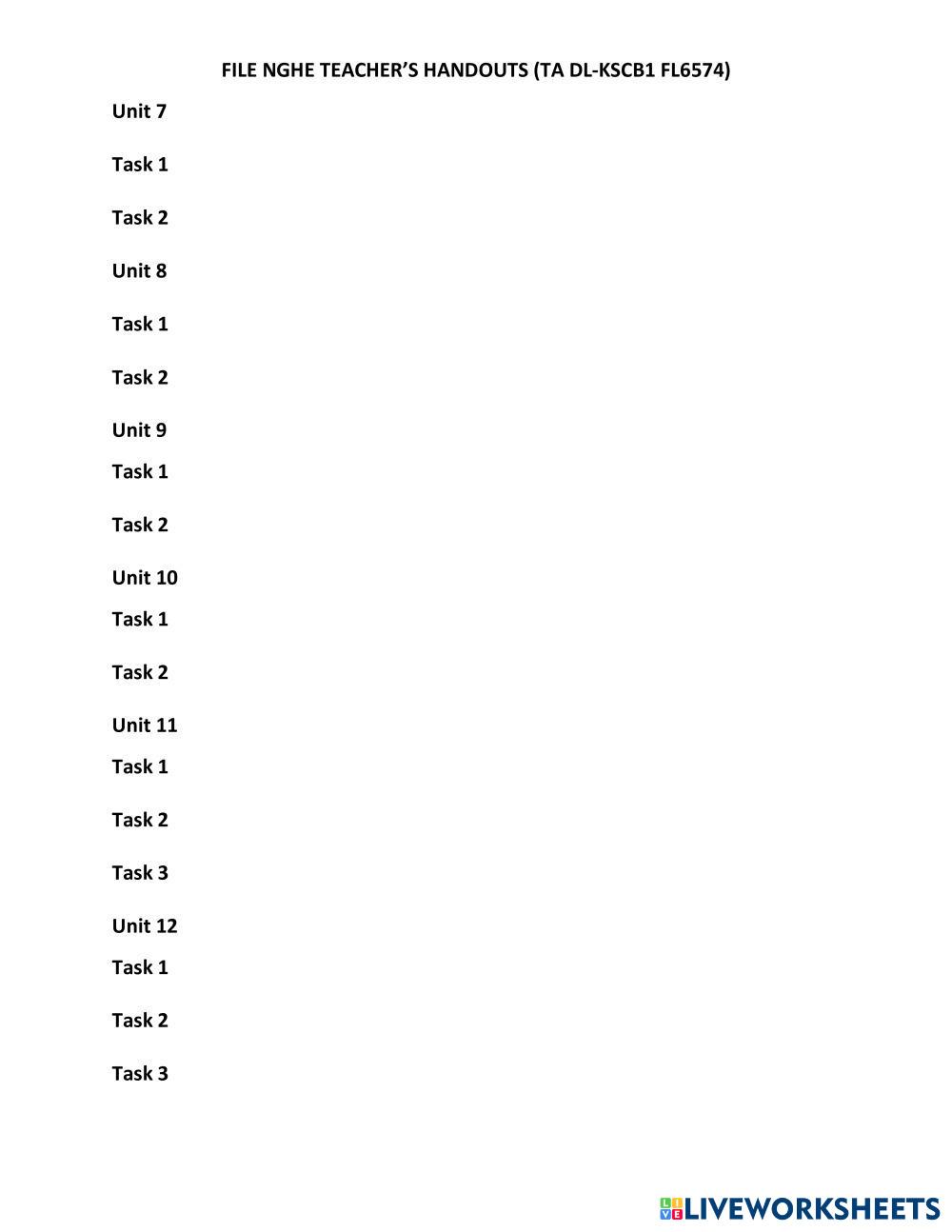 FILE NGHE TEACHER'S HANDOUTS (TA DL-KSCB1 FL6574)

Unit 7

Task 1

Task 2

Unit 8

Task 1

Task 2

Unit 9

Task 1

Task 2

Unit 10

Task 1

Task 2

Unit 11

Task 1

Task 2

Task 3

Unit 12

Task 1

Task 2

Task 3

LIVEWORKSHEETS